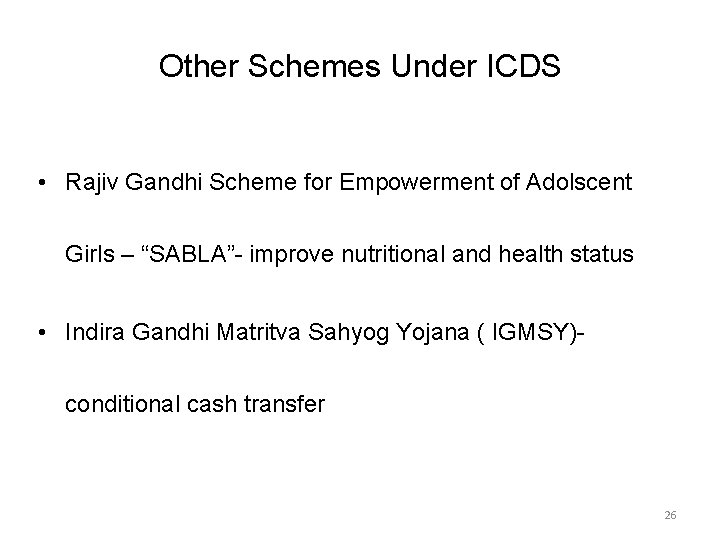 Other Schemes Under ICDS

• Rajiv Gandhi Scheme for Empowerment of Adolscent Girls – “SABLA”- improve nutritional and health status

• Indira Gandhi Matritva Sahyog Yojana ( IGMSY)- conditional cash transfer

26